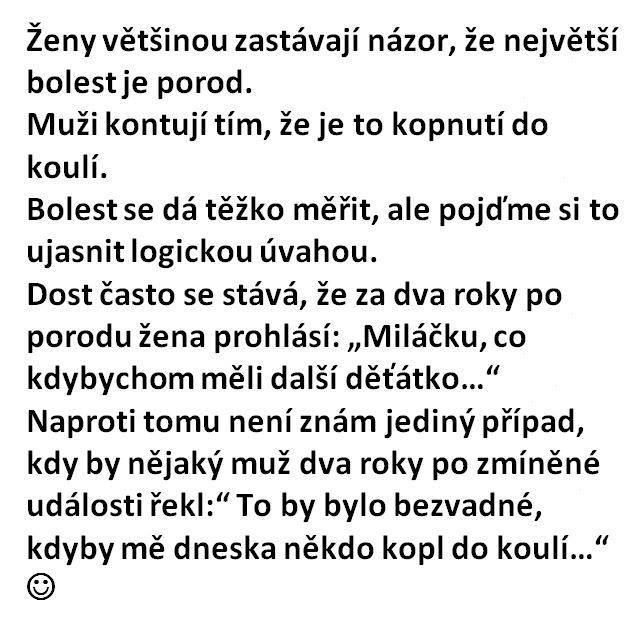 Ženy většinou zastávají názor, že největší bolest je porod.
Muži kontují tím, že je to kopnutí do koulí.
Bolest se dá těžko měřit, ale pojďme si to ujasnit logickou úvahou.
Dost často se stává, že za dva roky po porodu žena prohlásí: „Miláčku, co kdybychom měli další děťátko…“
Naproti tomu není znám jediný případ, kdy by nějaký muž dva roky po zmíněné události řekl:“ To by bylo bezvadné, kdyby mě dneska někdo kopl do koulí…“
☺